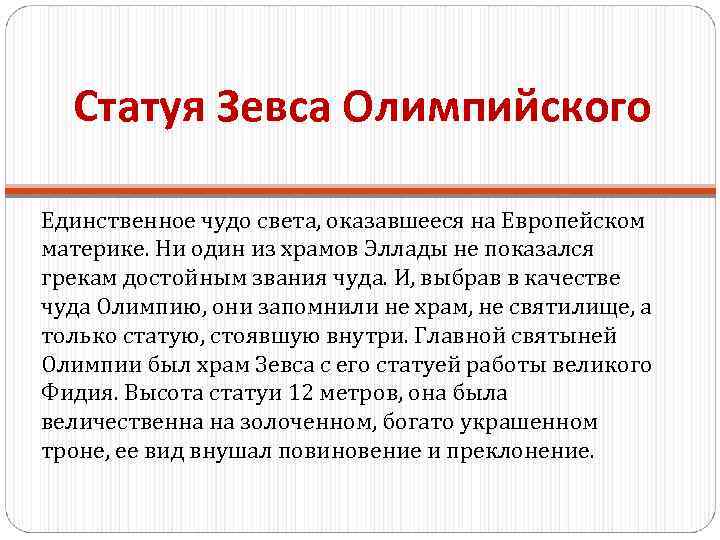 Статуя Зевса Олимпийского

Единственное чудо света, оказавшееся на Европейском материке. Ни один из храмов Эллады не показался грекам достойным звания чуда. И, выбрав в качестве чуда Олимпию, они запомнили не храм, не святилище, а только статую, стоявшую внутри. Главной святыней Олимпии был храм Зевса с его статуей работы великого Фидия. Высота статуи 12 метров, она была величественна на золоченном, богато украшенном троне, ее вид внушал повиновение и преклонение.